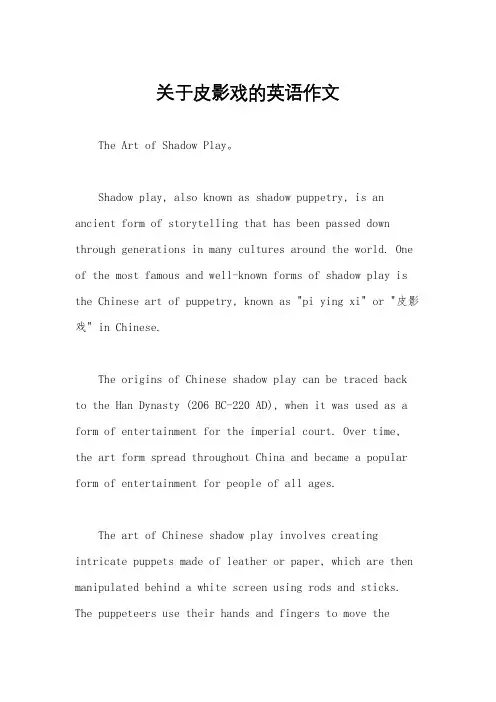 关于皮影戏的英语作文

The Art of Shadow Play。

Shadow play, also known as shadow puppetry, is an ancient form of storytelling that has been passed down through generations in many cultures around the world. One of the most famous and well-known forms of shadow play is the Chinese art of puppetry, known as "pi ying xi" or "皮影戏" in Chinese.

The origins of Chinese shadow play can be traced back to the Han Dynasty (206 BC-220 AD), when it was used as a form of entertainment for the imperial court. Over time, the art form spread throughout China and became a popular form of entertainment for people of all ages.

The art of Chinese shadow play involves creating intricate puppets made of leather or paper, which are then manipulated behind a white screen using rods and sticks. The puppeteers use their hands and fingers to move the